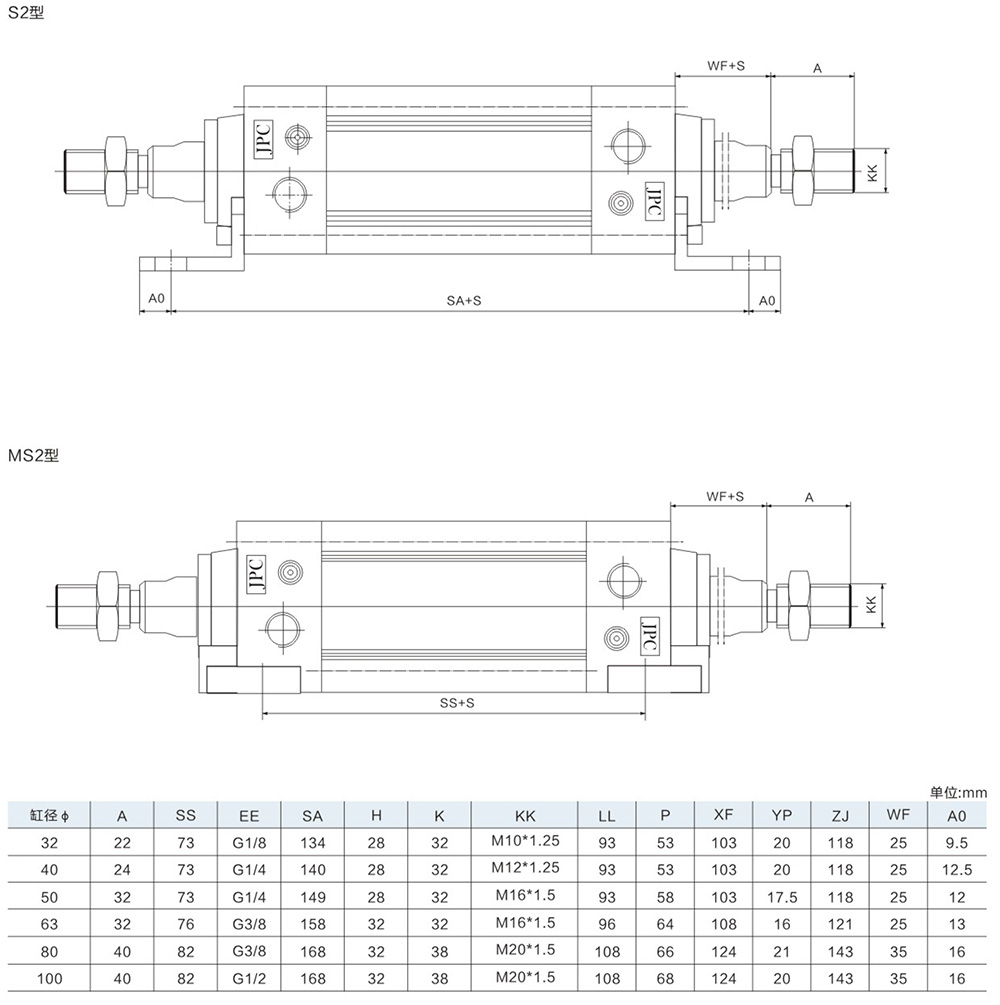 S2型

WF+S
A
JPC
JPC
KK
A0
SA+S
A0

MS2型

WF+S
A
JPC
JPC
KK
SS+S

单位:mm

| 缸径 φ | A | SS | EE | SA | H | K | KK | LL | P | XF | YP | ZJ | WF | A0 |
|---|---|---|---|---|---|---|---|---|---|---|---|---|---|---|
| 32 | 22 | 73 | G1/8 | 134 | 28 | 32 | M10*1.25 | 93 | 53 | 103 | 20 | 118 | 25 | 9.5 |
| 40 | 24 | 73 | G1/4 | 140 | 28 | 32 | M12*1.25 | 93 | 53 | 103 | 20 | 118 | 25 | 12.5 |
| 50 | 32 | 73 | G1/4 | 149 | 28 | 32 | M16*1.5 | 93 | 58 | 103 | 17.5 | 118 | 25 | 12 |
| 63 | 32 | 76 | G3/8 | 158 | 32 | 32 | M16*1.5 | 96 | 64 | 108 | 16 | 121 | 25 | 13 |
| 80 | 40 | 82 | G3/8 | 168 | 32 | 38 | M20*1.5 | 108 | 66 | 124 | 21 | 143 | 35 | 16 |
| 100 | 40 | 82 | G1/2 | 168 | 32 | 38 | M20*1.5 | 108 | 68 | 124 | 20 | 143 | 35 | 16 |